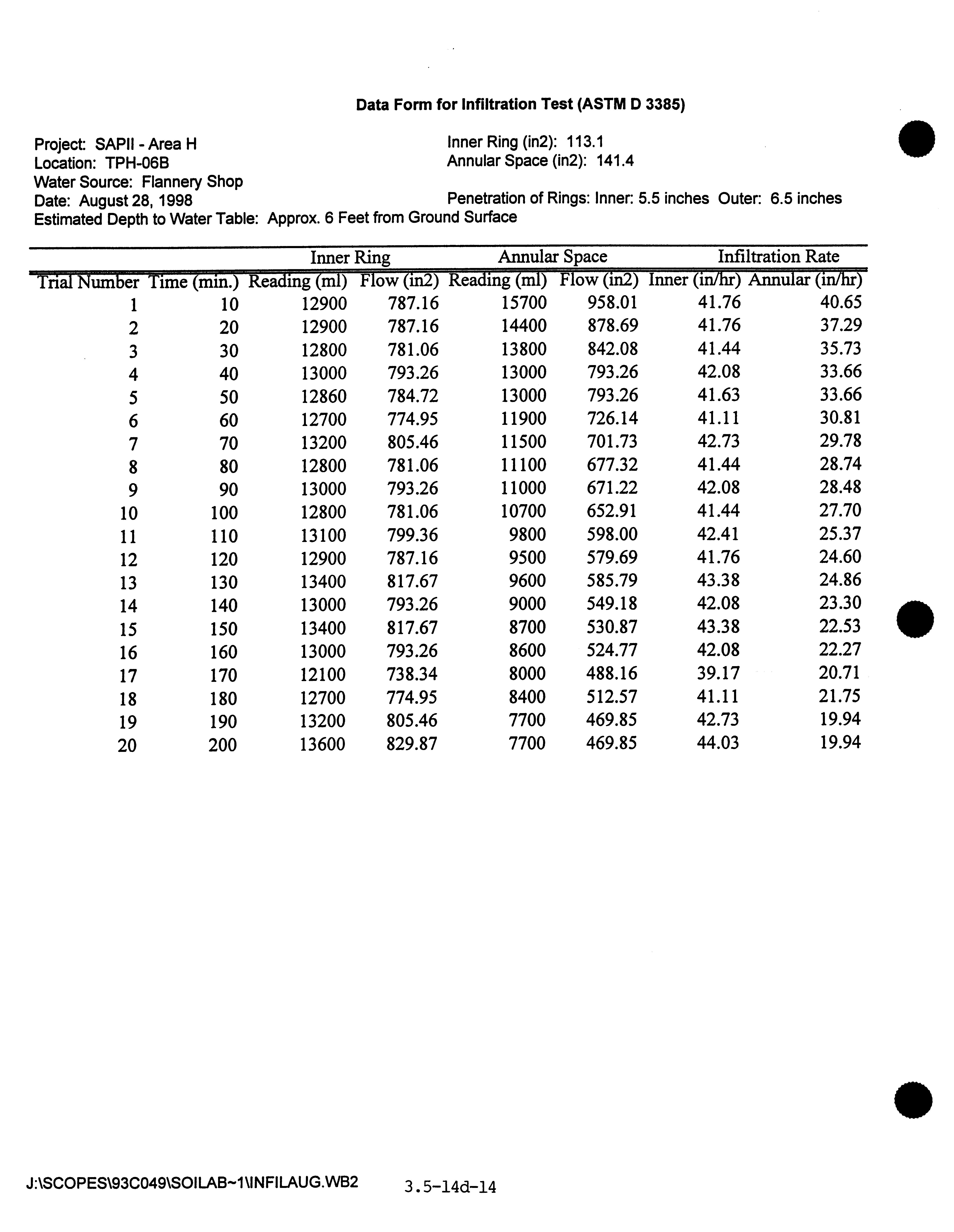 Data Form for Infiltration Test (ASTM D 3385)

Project: SAPII - Area H
Location: TPH-06B
Water Source: Flannery Shop
Date: August 28, 1998
Estimated Depth to Water Table: Approx. 6 Feet from Ground Surface

Inner Ring (in2): 113.1
Annular Space (in2): 141.4

Penetration of Rings: Inner: 5.5 inches Outer: 6.5 inches

| | | Inner Ring | | Annular Space | | Infiltration Rate | |
|---|---|---|---|---|---|---|---|
| Trial Number | Time (min.) | Reading (ml) | Flow (in2) | Reading (ml) | Flow (in2) | Inner (in/hr) | Annular (in/hr) |
| 1 | 10 | 12900 | 787.16 | 15700 | 958.01 | 41.76 | 40.65 |
| 2 | 20 | 12900 | 787.16 | 14400 | 878.69 | 41.76 | 37.29 |
| 3 | 30 | 12800 | 781.06 | 13800 | 842.08 | 41.44 | 35.73 |
| 4 | 40 | 13000 | 793.26 | 13000 | 793.26 | 42.08 | 33.66 |
| 5 | 50 | 12860 | 784.72 | 13000 | 793.26 | 41.63 | 33.66 |
| 6 | 60 | 12700 | 774.95 | 11900 | 726.14 | 41.11 | 30.81 |
| 7 | 70 | 13200 | 805.46 | 11500 | 701.73 | 42.73 | 29.78 |
| 8 | 80 | 12800 | 781.06 | 11100 | 677.32 | 41.44 | 28.74 |
| 9 | 90 | 13000 | 793.26 | 11000 | 671.22 | 42.08 | 28.48 |
| 10 | 100 | 12800 | 781.06 | 10700 | 652.91 | 41.44 | 27.70 |
| 11 | 110 | 13100 | 799.36 | 9800 | 598.00 | 42.41 | 25.37 |
| 12 | 120 | 12900 | 787.16 | 9500 | 579.69 | 41.76 | 24.60 |
| 13 | 130 | 13400 | 817.67 | 9600 | 585.79 | 43.38 | 24.86 |
| 14 | 140 | 13000 | 793.26 | 9000 | 549.18 | 42.08 | 23.30 |
| 15 | 150 | 13400 | 817.67 | 8700 | 530.87 | 43.38 | 22.53 |
| 16 | 160 | 13000 | 793.26 | 8600 | 524.77 | 42.08 | 22.27 |
| 17 | 170 | 12100 | 738.34 | 8000 | 488.16 | 39.17 | 20.71 |
| 18 | 180 | 12700 | 774.95 | 8400 | 512.57 | 41.11 | 21.75 |
| 19 | 190 | 13200 | 805.46 | 7700 | 469.85 | 42.73 | 19.94 |
| 20 | 200 | 13600 | 829.87 | 7700 | 469.85 | 44.03 | 19.94 |

J:\SCOPES\93C049\SOILAB~1\INFILAUG.WB2 3.5-14d-14